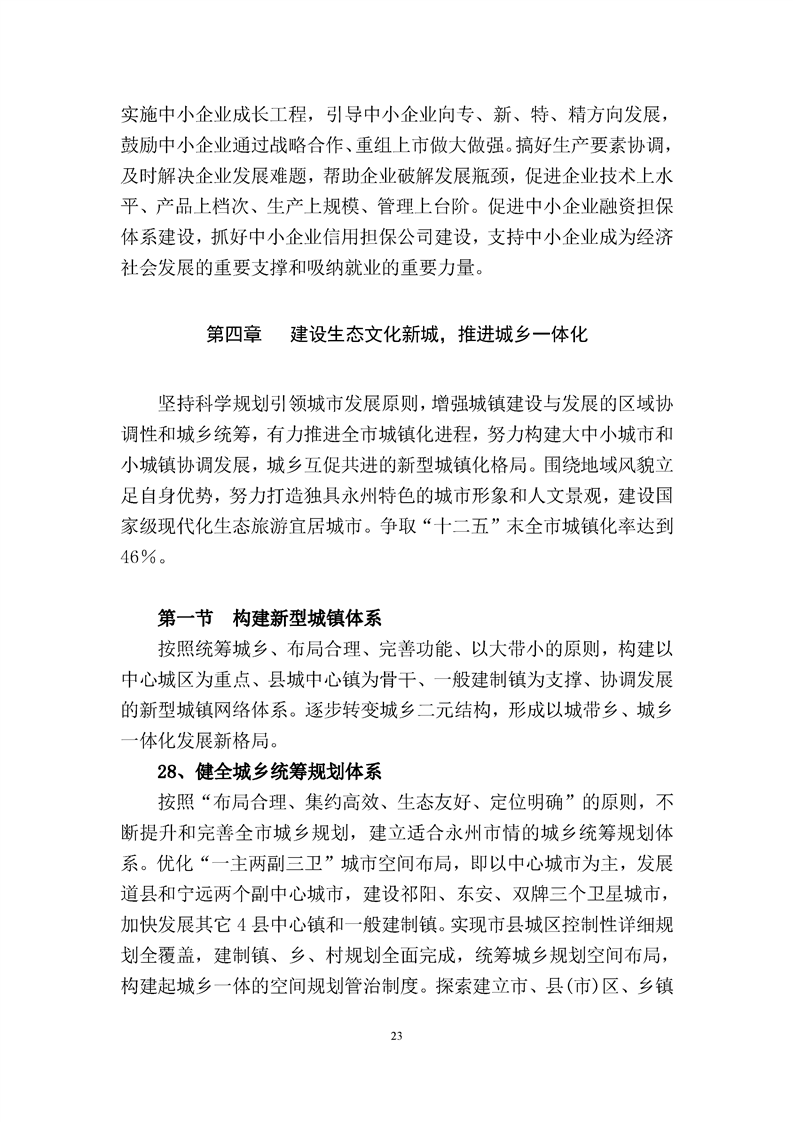 实施中小企业成长工程，引导中小企业向专、新、特、精方向发展，鼓励中小企业通过战略合作、重组上市做大做强。搞好生产要素协调，及时解决企业发展难题，帮助企业破解发展瓶颈，促进企业技术上水平、产品上档次、生产上规模、管理上台阶。促进中小企业融资担保体系建设，抓好中小企业信用担保公司建设，支持中小企业成为经济社会发展的重要支撑和吸纳就业的重要力量。

第四章 建设生态文化新城，推进城乡一体化

坚持科学规划引领城市发展原则，增强城镇建设与发展的区域协调性和城乡统筹，有力推进全市城镇化进程，努力构建大中小城市和小城镇协调发展，城乡互促共进的新型城镇化格局。围绕地域风貌立足自身优势，努力打造独具永州特色的城市形象和人文景观，建设国家级现代化生态旅游宜居城市。争取“十二五”末全市城镇化率达到46%。

第一节 构建新型城镇体系

按照统筹城乡、布局合理、完善功能、以大带小的原则，构建以中心城区为重点、县城中心镇为骨干、一般建制镇为支撑、协调发展的新型城镇网络体系。逐步转变城乡二元结构，形成以城带乡、城乡一体化发展新格局。

28、健全城乡统筹规划体系

按照“布局合理、集约高效、生态友好、定位明确”的原则，不断提升和完善全市城乡规划，建立适合永州市情的城乡统筹规划体系。优化“一主两副三卫”城市空间布局，即以中心城市为主，发展道县和宁远两个副中心城市，建设祁阳、东安、双牌三个卫星城市，加快发展其它4县中心镇和一般建制镇。实现市县城区控制性详细规划全覆盖，建制镇、乡、村规划全面完成，统筹城乡规划空间布局，构建起城乡一体的空间规划管治制度。探索建立市、县(市)区、乡镇

23